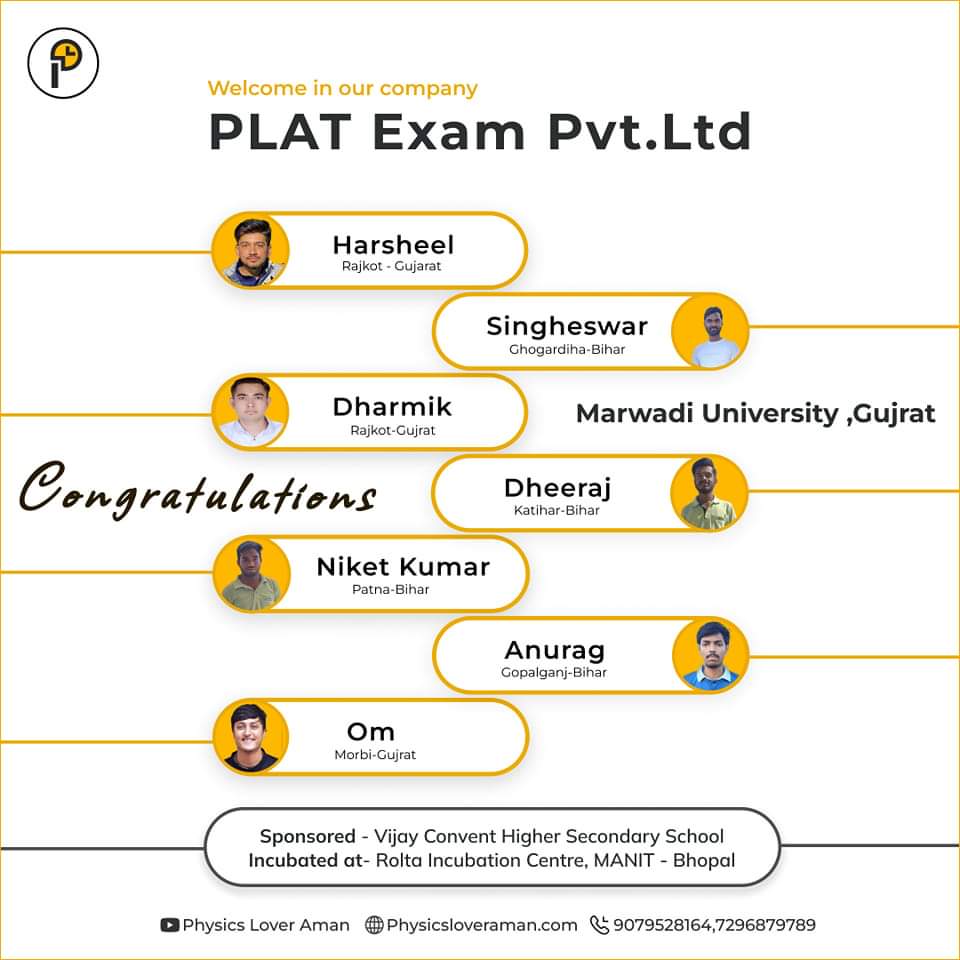 Welcome in our company

PLAT Exam Pvt.Ltd

Harsheel
Rajkot - Gujarat

Singheswar
Ghogardiha-Bihar

Dharmik
Rajkot-Gujrat

Marwadi University ,Gujrat

Congratulations

Dheeraj
Katihar-Bihar

Niket Kumar
Patna-Bihar

Anurag
Gopalganj-Bihar

Om
Morbi-Gujrat

Sponsored - Vijay Convent Higher Secondary School
Incubated at- Rolta Incubation Centre, MANIT - Bhopal

Physics Lover Aman Physicsloveraman.com 9079528164,7296879789